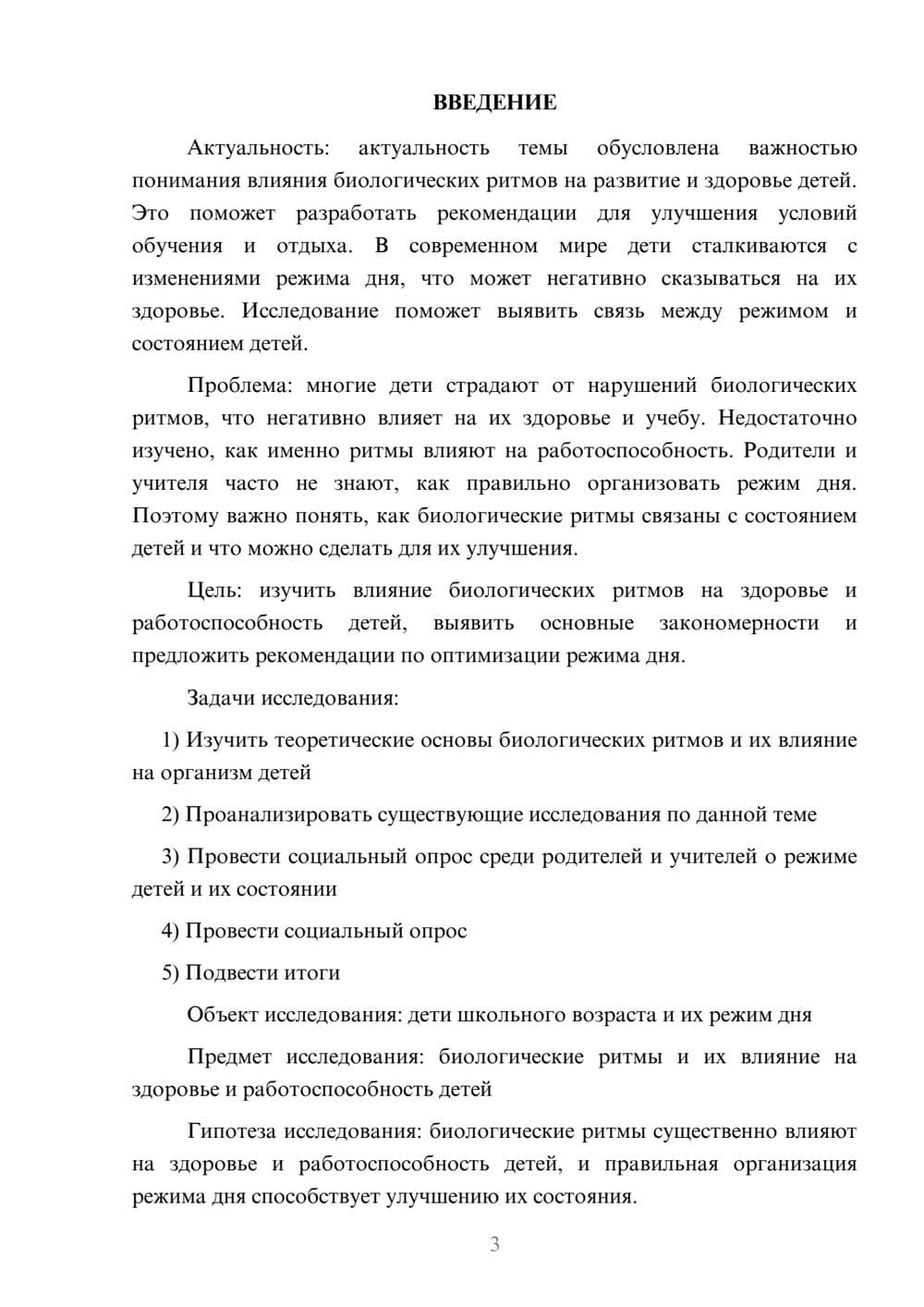 ВВЕДЕНИЕ

Актуальность: актуальность темы обусловлена важностью понимания влияния биологических ритмов на развитие и здоровье детей. Это поможет разработать рекомендации для улучшения условий обучения и отдыха. В современном мире дети сталкиваются с изменениями режима дня, что может негативно сказываться на их здоровье. Исследование поможет выявить связь между режимом и состоянием детей.

Проблема: многие дети страдают от нарушений биологических ритмов, что негативно влияет на их здоровье и учебу. Недостаточно изучено, как именно ритмы влияют на работоспособность. Родители и учителя часто не знают, как правильно организовать режим дня. Поэтому важно понять, как биологические ритмы связаны с состоянием детей и что можно сделать для их улучшения.

Цель: изучить влияние биологических ритмов на здоровье и работоспособность детей, выявить основные закономерности и предложить рекомендации по оптимизации режима дня.

Задачи исследования:

1) Изучить теоретические основы биологических ритмов и их влияние на организм детей

2) Проанализировать существующие исследования по данной теме

3) Провести социальный опрос среди родителей и учителей о режиме детей и их состоянии

4) Провести социальный опрос

5) Подвести итоги

Объект исследования: дети школьного возраста и их режим дня

Предмет исследования: биологические ритмы и их влияние на здоровье и работоспособность детей

Гипотеза исследования: биологические ритмы существенно влияют на здоровье и работоспособность детей, и правильная организация режима дня способствует улучшению их состояния.

3